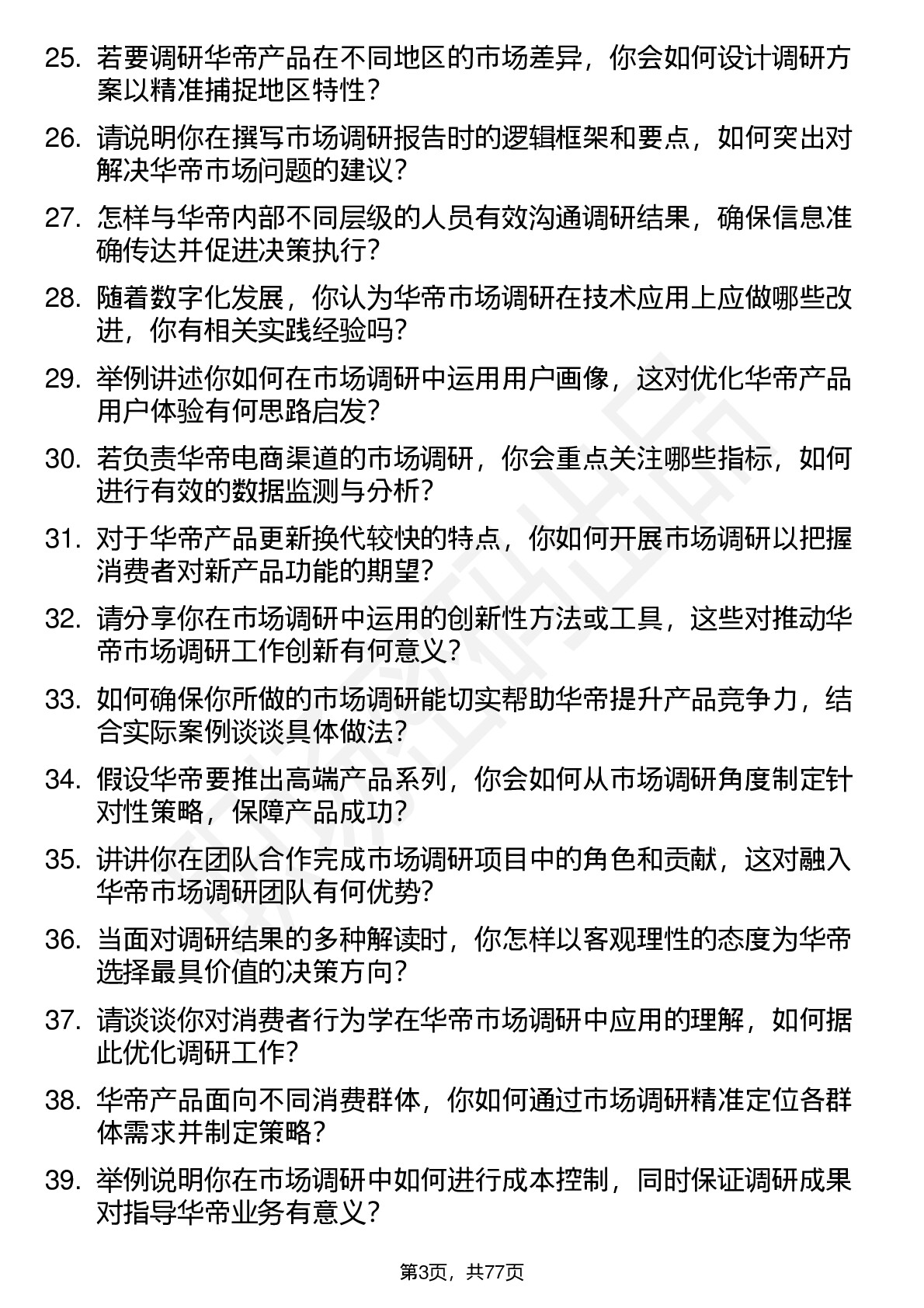 25. 若要调研华帝产品在不同地区的市场差异，你会如何设计调研方案以精准捕捉地区特性？

26. 请说明你在撰写市场调研报告时的逻辑框架和要点，如何突出对解决华帝市场问题的建议？

27. 怎样与华帝内部不同层级的人员有效沟通调研结果，确保信息准确传达并促进决策执行？

28. 随着数字化发展，你认为华帝市场调研在技术应用上应做哪些改进，你有相关实践经验吗？

29. 举例讲述你如何在市场调研中运用用户画像，这对优化华帝产品用户体验有何思路启发？

30. 若负责华帝电商渠道的市场调研，你会重点关注哪些指标，如何进行有效的数据监测与分析？

31. 对于华帝产品更新换代较快的特点，你如何开展市场调研以把握消费者对新产品功能的期望？

32. 请分享你在市场调研中运用的创新性方法或工具，这些对推动华帝市场调研工作创新有何意义？

33. 如何确保你所做的市场调研能切实帮助华帝提升产品竞争力，结合实际案例谈谈具体做法？

34. 假设华帝要推出高端产品系列，你会如何从市场调研角度制定针对性策略，保障产品成功？

35. 讲讲你在团队合作完成市场调研项目中的角色和贡献，这对融入华帝市场调研团队有何优势？

36. 当面对调研结果的多种解读时，你怎样以客观理性的态度为华帝选择最具价值的决策方向？

37. 请谈谈你对消费者行为学在华帝市场调研中应用的理解，如何据此优化调研工作？

38. 华帝产品面向不同消费群体，你如何通过市场调研精准定位各群体需求并制定策略？

39. 举例说明你在市场调研中如何进行成本控制，同时保证调研成果对指导华帝业务有意义？

第3页，共77页